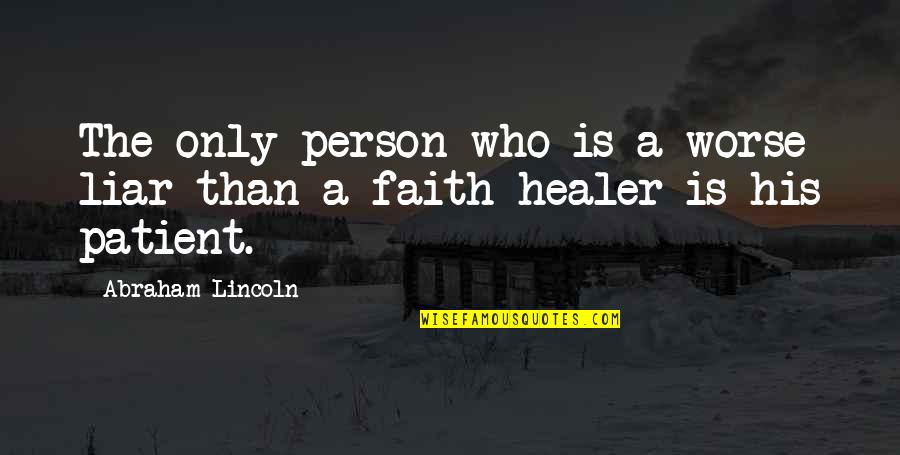 The only person who is a worse liar than a faith healer is his patient.

Abraham Lincoln

WISEFAMOUSQUOTES.COM